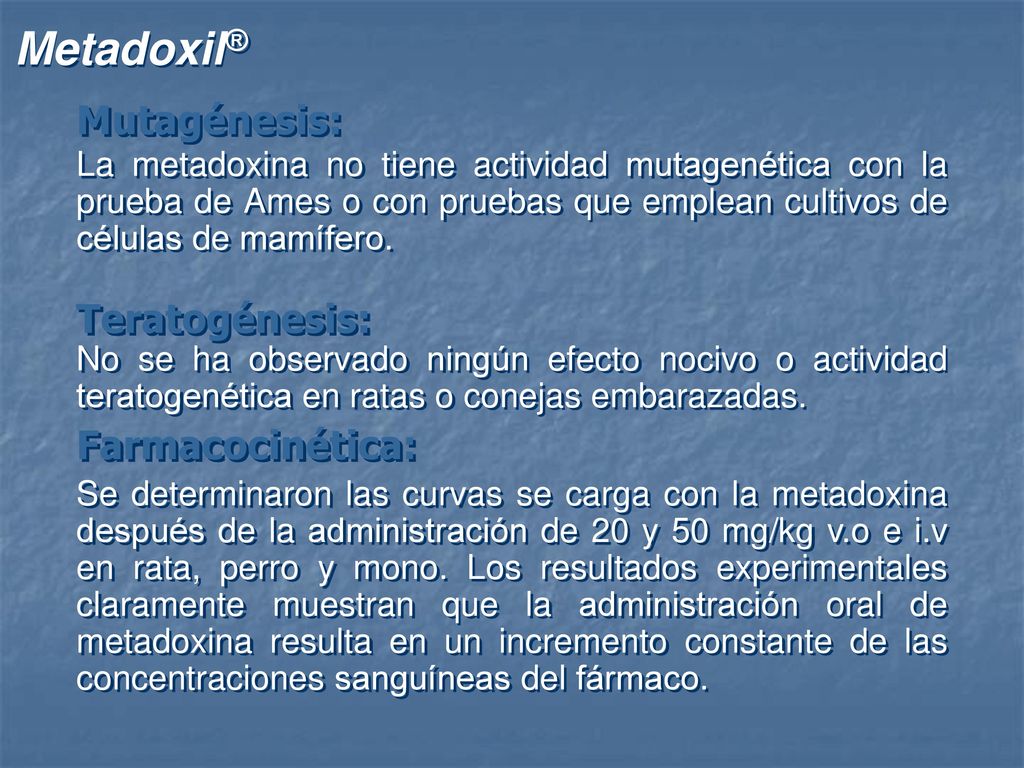 Metadoxil®

Mutagénesis:
La metadoxina no tiene actividad mutagenética con la prueba de Ames o con pruebas que emplean cultivos de células de mamífero.

Teratogénesis:
No se ha observado ningún efecto nocivo o actividad teratogenética en ratas o conejas embarazadas.

Farmacocinética:
Se determinaron las curvas se carga con la metadoxina después de la administración de 20 y 50 mg/kg v.o e i.v en rata, perro y mono. Los resultados experimentales claramente muestran que la administración oral de metadoxina resulta en un incremento constante de las concentraciones sanguíneas del fármaco.